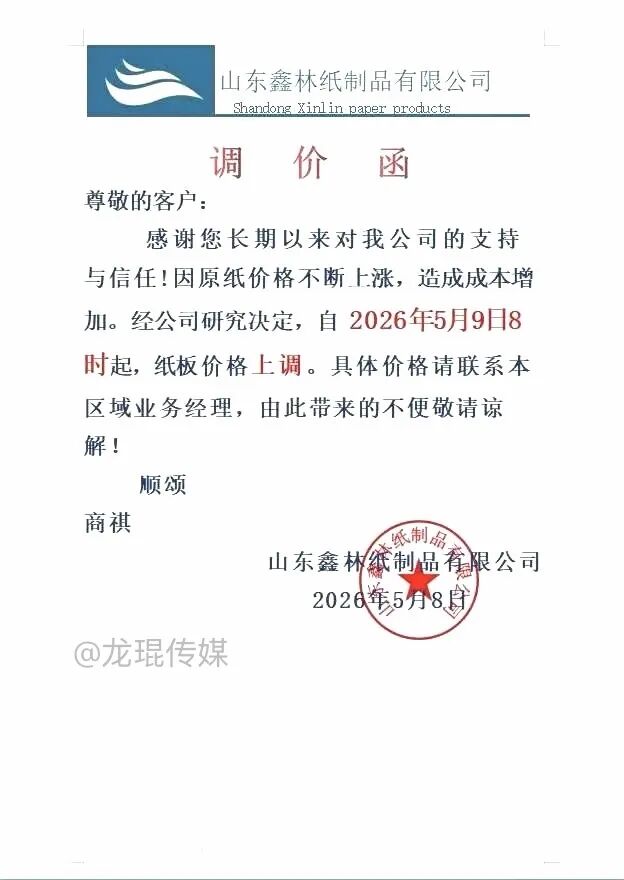 山东鑫林纸制品有限公司
Shandong Xinlin paper products

调 价 函

尊敬的客户：

感谢您长期以来对我公司的支持与信任！因原纸价格不断上涨，造成成本增加。经公司研究决定，自 2026年5月9日8时起，纸板价格上调。具体价格请联系本区域业务经理，由此带来的不便敬请谅解！

顺颂
商祺

山东鑫林纸制品有限公司
2026年5月8日

山东鑫林纸制品有限公司

@龙琨传媒